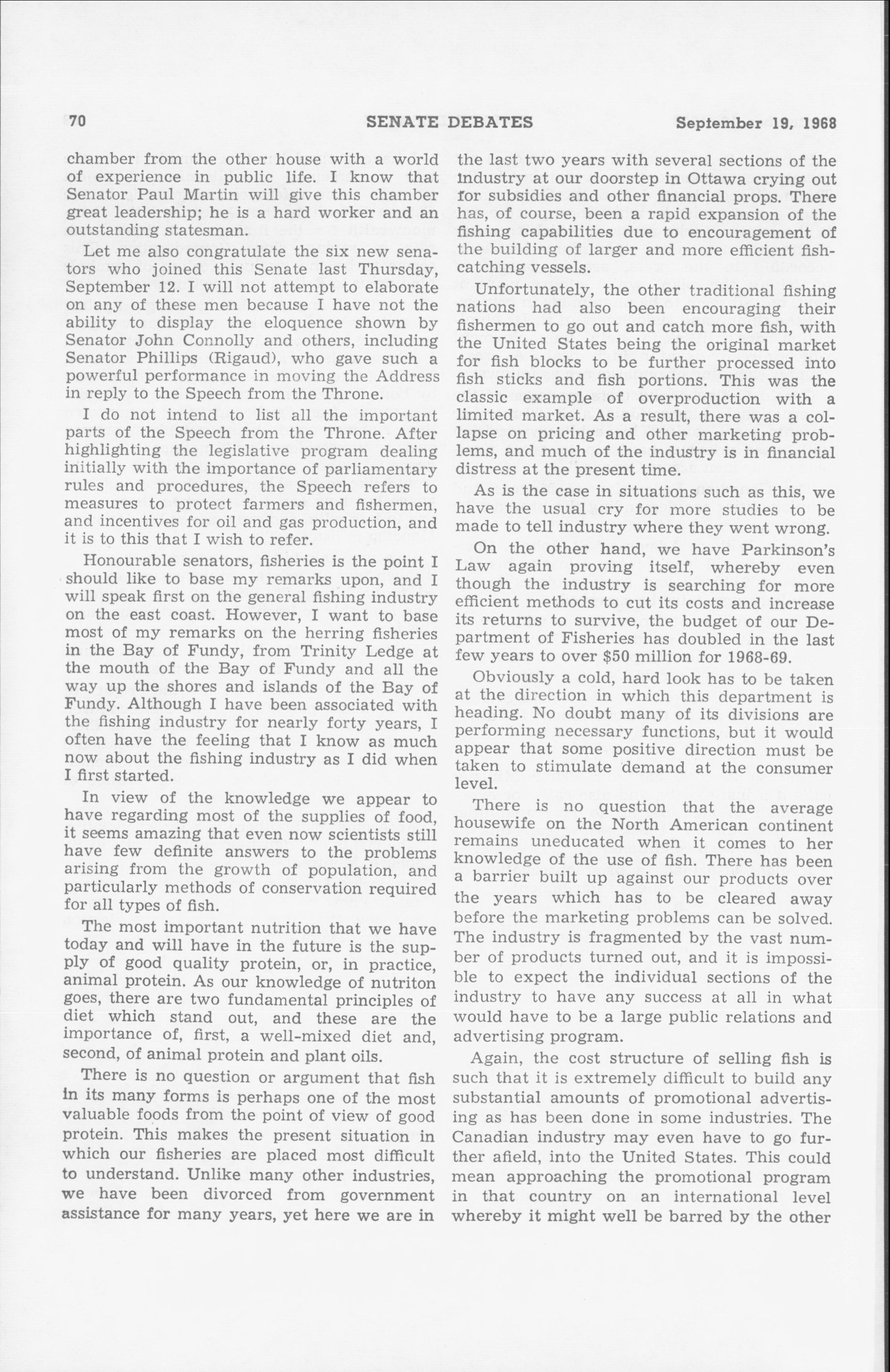 70 SENATE DEBATES September 19, 1968

chamber from the other house with a world of experience in public life. I know that Senator Paul Martin will give this chamber great leadership; he is a hard worker and an outstanding statesman.

Let me also congratulate the six new senators who joined this Senate last Thursday, September 12. I will not attempt to elaborate on any of these men because I have not the ability to display the eloquence shown by Senator John Connolly and others, including Senator Phillips (Rigaud), who gave such a powerful performance in moving the Address in reply to the Speech from the Throne.

I do not intend to list all the important parts of the Speech from the Throne. After highlighting the legislative program dealing initially with the importance of parliamentary rules and procedures, the Speech refers to measures to protect farmers and fishermen, and incentives for oil and gas production, and it is to this that I wish to refer.

Honourable senators, fisheries is the point I should like to base my remarks upon, and I will speak first on the general fishing industry on the east coast. However, I want to base most of my remarks on the herring fisheries in the Bay of Fundy, from Trinity Ledge at the mouth of the Bay of Fundy and all the way up the shores and islands of the Bay of Fundy. Although I have been associated with the fishing industry for nearly forty years, I often have the feeling that I know as much now about the fishing industry as I did when I first started.

In view of the knowledge we appear to have regarding most of the supplies of food, it seems amazing that even now scientists still have few definite answers to the problems arising from the growth of population, and particularly methods of conservation required for all types of fish.

The most important nutrition that we have today and will have in the future is the supply of good quality protein, or, in practice, animal protein. As our knowledge of nutriton goes, there are two fundamental principles of diet which stand out, and these are the importance of, first, a well-mixed diet and, second, of animal protein and plant oils.

There is no question or argument that fish in its many forms is perhaps one of the most valuable foods from the point of view of good protein. This makes the present situation in which our fisheries are placed most difficult to understand. Unlike many other industries, we have been divorced from government assistance for many years, yet here we are in the last two years with several sections of the industry at our doorstep in Ottawa crying out for subsidies and other financial props. There has, of course, been a rapid expansion of the fishing capabilities due to encouragement of the building of larger and more efficient fish-catching vessels.

Unfortunately, the other traditional fishing nations had also been encouraging their fishermen to go out and catch more fish, with the United States being the original market for fish blocks to be further processed into fish sticks and fish portions. This was the classic example of overproduction with a limited market. As a result, there was a collapse on pricing and other marketing problems, and much of the industry is in financial distress at the present time.

As is the case in situations such as this, we have the usual cry for more studies to be made to tell industry where they went wrong.

On the other hand, we have Parkinson's Law again proving itself, whereby even though the industry is searching for more efficient methods to cut its costs and increase its returns to survive, the budget of our Department of Fisheries has doubled in the last few years to over $50 million for 1968-69.

Obviously a cold, hard look has to be taken at the direction in which this department is heading. No doubt many of its divisions are performing necessary functions, but it would appear that some positive direction must be taken to stimulate demand at the consumer level.

There is no question that the average housewife on the North American continent remains uneducated when it comes to her knowledge of the use of fish. There has been a barrier built up against our products over the years which has to be cleared away before the marketing problems can be solved. The industry is fragmented by the vast number of products turned out, and it is impossible to expect the individual sections of the industry to have any success at all in what would have to be a large public relations and advertising program.

Again, the cost structure of selling fish is such that it is extremely difficult to build any substantial amounts of promotional advertising as has been done in some industries. The Canadian industry may even have to go further afield, into the United States. This could mean approaching the promotional program in that country on an international level whereby it might well be barred by the other